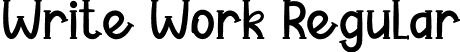 Write Work Regular